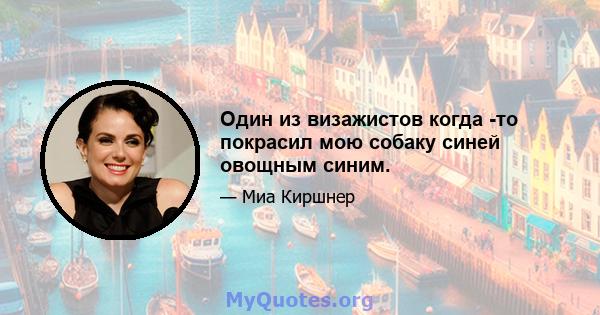 Один из визажистов когда -то покрасил мою собаку синей овощным синим.

— Миа Киршнер

MyQuotes.org